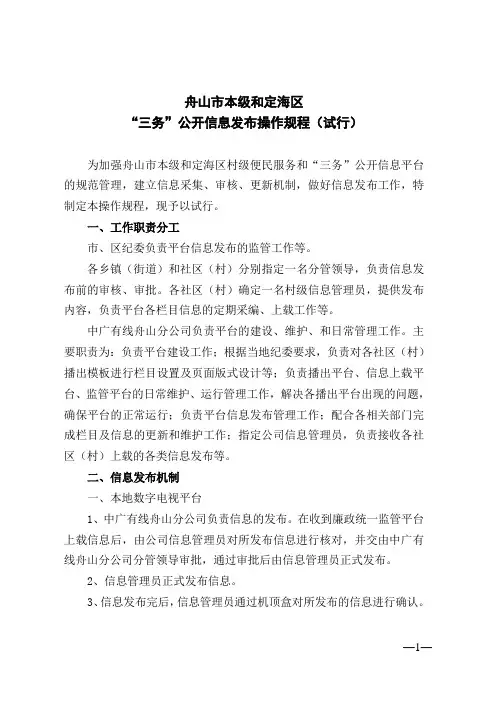 舟山市本级和定海区
“三务”公开信息发布操作规程（试行）

为加强舟山市本级和定海区村级便民服务和“三务”公开信息平台的规范管理，建立信息采集、审核、更新机制，做好信息发布工作，特制定本操作规程，现予以试行。

一、工作职责分工

市、区纪委负责平台信息发布的监管工作等。

各乡镇（街道）和社区（村）分别指定一名分管领导，负责信息发布前的审核、审批。各社区（村）确定一名村级信息管理员，提供发布内容，负责平台各栏目信息的定期采编、上载工作等。

中广有线舟山分公司负责平台的建设、维护、和日常管理工作。主要职责为：负责平台建设工作；根据当地纪委要求，负责对各社区（村）播出模板进行栏目设置及页面版式设计等；负责播出平台、信息上载平台、监管平台的日常维护、运行管理工作，解决各播出平台出现的问题，确保平台的正常运行；负责平台信息发布管理工作；配合各相关部门完成栏目及信息的更新和维护工作；指定公司信息管理员，负责接收各社区（村）上载的各类信息发布等。

二、信息发布机制

一、本地数字电视平台

1、中广有线舟山分公司负责信息的发布。在收到廉政统一监管平台上载信息后，由公司信息管理员对所发布信息进行核对，并交由中广有线舟山分公司分管领导审批，通过审批后由信息管理员正式发布。

2、信息管理员正式发布信息。

3、信息发布完后，信息管理员通过机顶盒对所发布的信息进行确认。

—1—